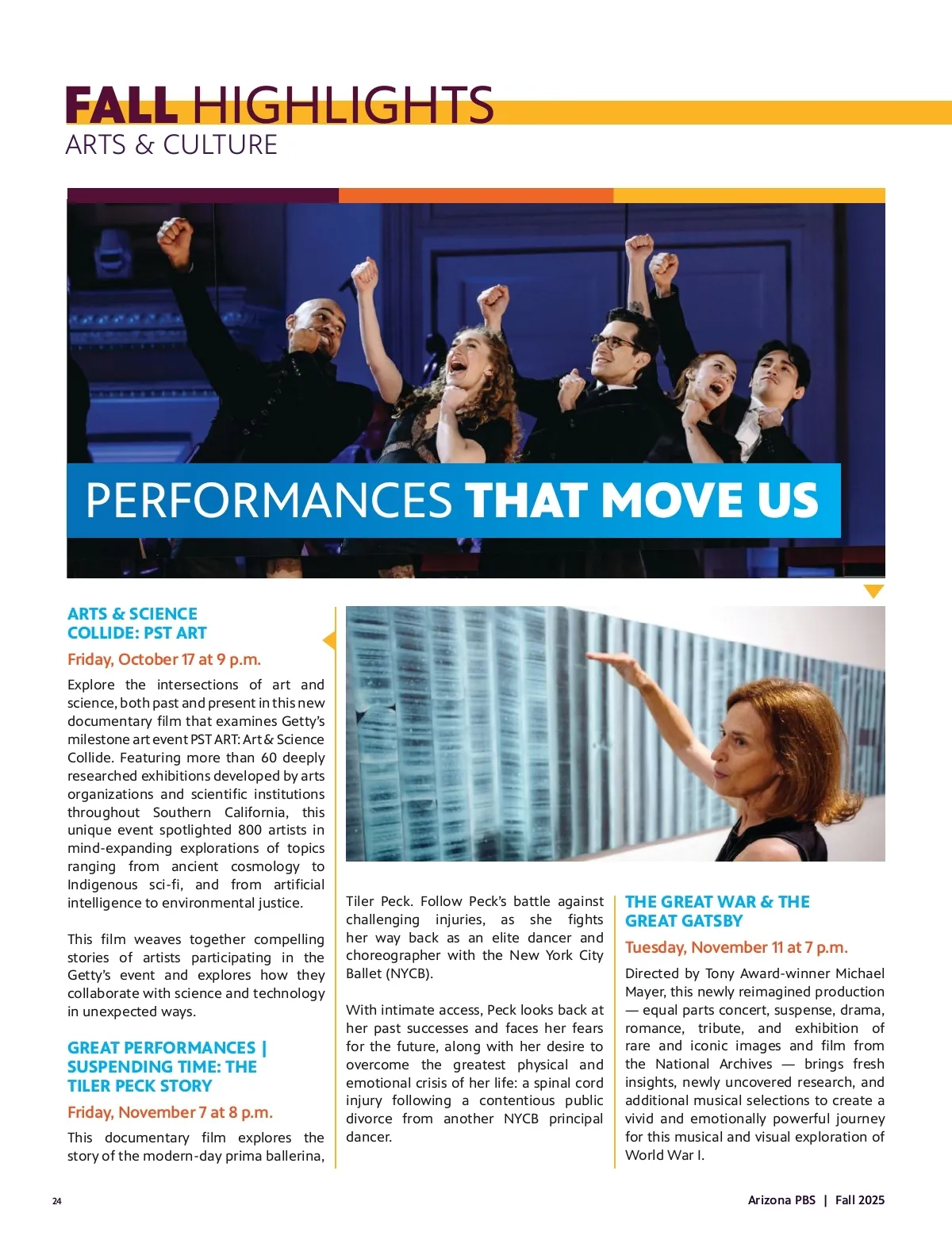 FALL HIGHLIGHTS
ARTS & CULTURE

PERFORMANCES THAT MOVE US

ARTS & SCIENCE COLLIDE: PST ART

Friday, October 17 at 9 p.m.

Explore the intersections of art and science, both past and present in this new documentary film that examines Getty's milestone art event PST ART: Art & Science Collide. Featuring more than 60 deeply researched exhibitions developed by arts organizations and scientific institutions throughout Southern California, this unique event spotlighted 800 artists in mind-expanding explorations of topics ranging from ancient cosmology to Indigenous sci-fi, and from artificial intelligence to environmental justice.

This film weaves together compelling stories of artists participating in the Getty's event and explores how they collaborate with science and technology in unexpected ways.

GREAT PERFORMANCES | SUSPENDING TIME: THE TILER PECK STORY

Friday, November 7 at 8 p.m.

This documentary film explores the story of the modern-day prima ballerina, Tiler Peck. Follow Peck's battle against challenging injuries, as she fights her way back as an elite dancer and choreographer with the New York City Ballet (NYCB).

With intimate access, Peck looks back at her past successes and faces her fears for the future, along with her desire to overcome the greatest physical and emotional crisis of her life: a spinal cord injury following a contentious public divorce from another NYCB principal dancer.

THE GREAT WAR & THE GREAT GATSBY

Tuesday, November 11 at 7 p.m.

Directed by Tony Award-winner Michael Mayer, this newly reimagined production — equal parts concert, suspense, drama, romance, tribute, and exhibition of rare and iconic images and film from the National Archives — brings fresh insights, newly uncovered research, and additional musical selections to create a vivid and emotionally powerful journey for this musical and visual exploration of World War I.

24

Arizona PBS | Fall 2025